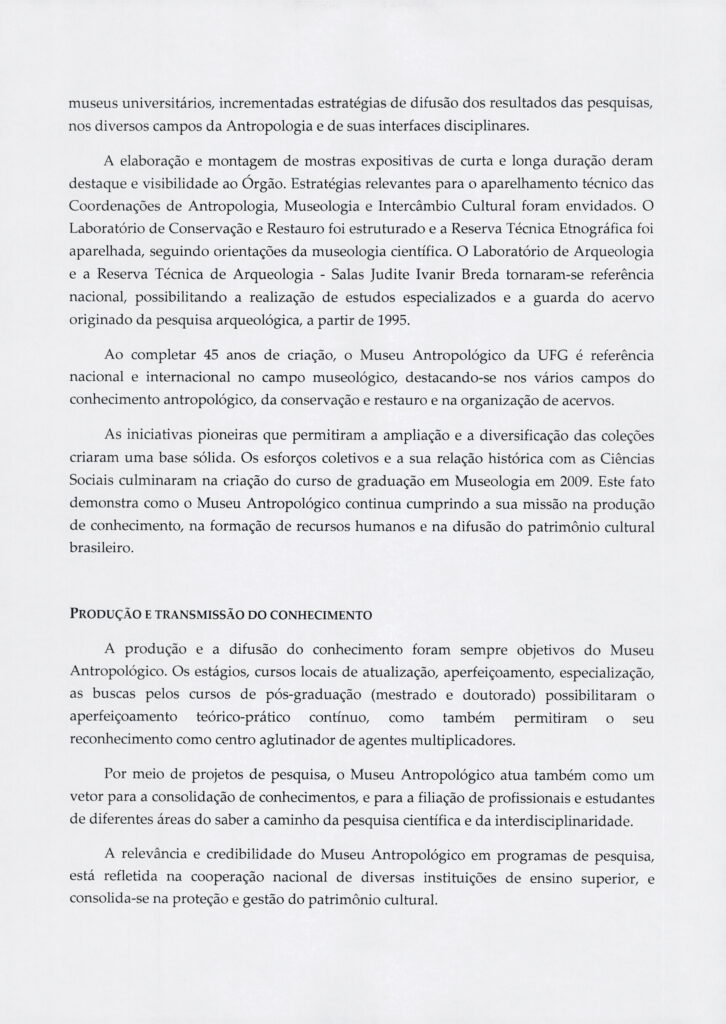 museus universitários, incrementadas estratégias de difusão dos resultados das pesquisas, nos diversos campos da Antropologia e de suas interfaces disciplinares.

A elaboração e montagem de mostras expositivas de curta e longa duração deram destaque e visibilidade ao Órgão. Estratégias relevantes para o aparelhamento técnico das Coordenações de Antropologia, Museologia e Intercâmbio Cultural foram envidados. O Laboratório de Conservação e Restauro foi estruturado e a Reserva Técnica Etnográfica foi aparelhada, seguindo orientações da museologia científica. O Laboratório de Arqueologia e a Reserva Técnica de Arqueologia - Salas Judite Ivanir Breda tornaram-se referência nacional, possibilitando a realização de estudos especializados e a guarda do acervo originado da pesquisa arqueológica, a partir de 1995.

Ao completar 45 anos de criação, o Museu Antropológico da UFG é referência nacional e internacional no campo museológico, destacando-se nos vários campos do conhecimento antropológico, da conservação e restauro e na organização de acervos.

As iniciativas pioneiras que permitiram a ampliação e a diversificação das coleções criaram uma base sólida. Os esforços coletivos e a sua relação histórica com as Ciências Sociais culminaram na criação do curso de graduação em Museologia em 2009. Este fato demonstra como o Museu Antropológico continua cumprindo a sua missão na produção de conhecimento, na formação de recursos humanos e na difusão do patrimônio cultural brasileiro.

PRODUÇÃO E TRANSMISSÃO DO CONHECIMENTO

A produção e a difusão do conhecimento foram sempre objetivos do Museu Antropológico. Os estágios, cursos locais de atualização, aperfeiçoamento, especialização, as buscas pelos cursos de pós-graduação (mestrado e doutorado) possibilitaram o aperfeiçoamento teórico-prático contínuo, como também permitiram o seu reconhecimento como centro aglutinador de agentes multiplicadores.

Por meio de projetos de pesquisa, o Museu Antropológico atua também como um vetor para a consolidação de conhecimentos, e para a filiação de profissionais e estudantes de diferentes áreas do saber a caminho da pesquisa científica e da interdisciplinaridade.

A relevância e credibilidade do Museu Antropológico em programas de pesquisa, está refletida na cooperação nacional de diversas instituições de ensino superior, e consolida-se na proteção e gestão do patrimônio cultural.